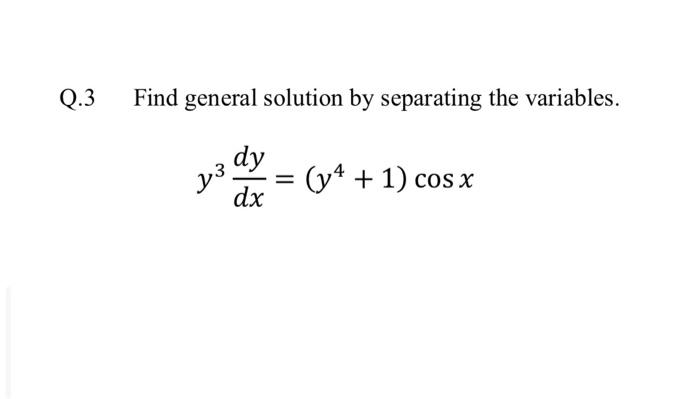 Q.3 Find general solution by separating the variables.

$y^3 \frac{dy}{dx} = (y^4 + 1) \cos x$